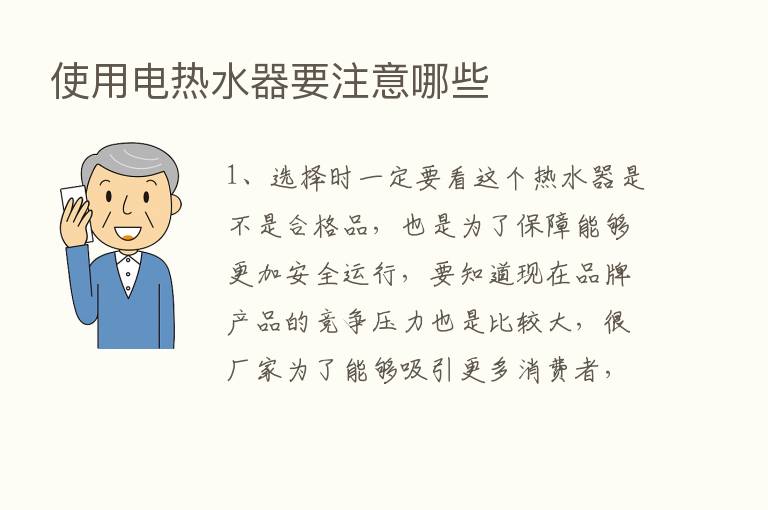 使用电热水器要注意哪些

1、选择时一定要看这个热水器是不是合格品，也是为了保障能够更加安全运行，要知道现在品牌产品的竞争压力也是比较大，很厂家为了能够吸引更多消费者，